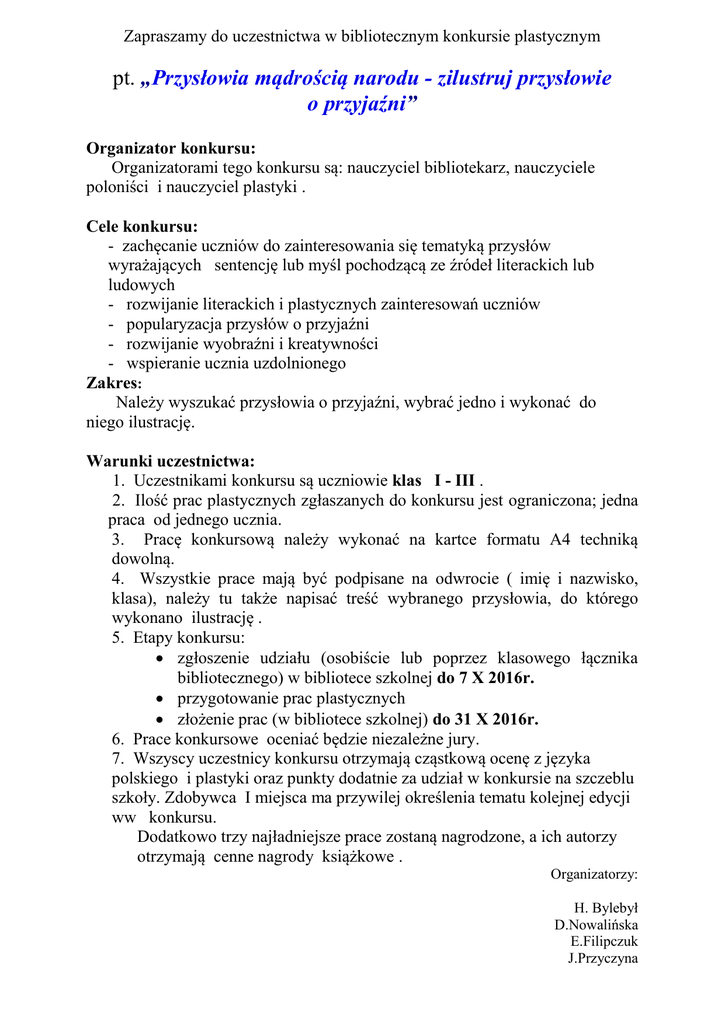 Zapraszamy do uczestnictwa w bibliotecznym konkursie plastycznym

pt. „Przysłowia mądrością narodu - zilustruj przysłowie o przyjaźni”

Organizator konkursu:
Organizatorami tego konkursu są: nauczyciel bibliotekarz, nauczyciele poloniści i nauczyciel plastyki .

Cele konkursu:
- zachęcanie uczniów do zainteresowania się tematyką przysłów wyrażających sentencję lub myśl pochodzącą ze źródeł literackich lub ludowych
- rozwijanie literackich i plastycznych zainteresowań uczniów
- popularyzacja przysłów o przyjaźni
- rozwijanie wyobraźni i kreatywności
- wspieranie ucznia uzdolnionego
Zakres:
Należy wyszukać przysłowia o przyjaźni, wybrać jedno i wykonać do niego ilustrację.

Warunki uczestnictwa:
1. Uczestnikami konkursu są uczniowie klas I - III .
2. Ilość prac plastycznych zgłaszanych do konkursu jest ograniczona; jedna praca od jednego ucznia.
3. Pracę konkursową należy wykonać na kartce formatu A4 techniką dowolną.
4. Wszystkie prace mają być podpisane na odwrocie ( imię i nazwisko, klasa), należy tu także napisać treść wybranego przysłowia, do którego wykonano ilustrację .
5. Etapy konkursu:
• zgłoszenie udziału (osobiście lub poprzez klasowego łącznika bibliotecznego) w bibliotece szkolnej do 7 X 2016r.
• przygotowanie prac plastycznych
• złożenie prac (w bibliotece szkolnej) do 31 X 2016r.
6. Prace konkursowe oceniać będzie niezależne jury.
7. Wszyscy uczestnicy konkursu otrzymają cząstkową ocenę z języka polskiego i plastyki oraz punkty dodatnie za udział w konkursie na szczeblu szkoły. Zdobywca I miejsca ma przywilej określenia tematu kolejnej edycji ww konkursu.
Dodatkowo trzy najładniejsze prace zostaną nagrodzone, a ich autorzy otrzymają cenne nagrody książkowe .

Organizatorzy:

H. Bylebył
D.Nowalińska
E.Filipczuk
J.Przyczyna